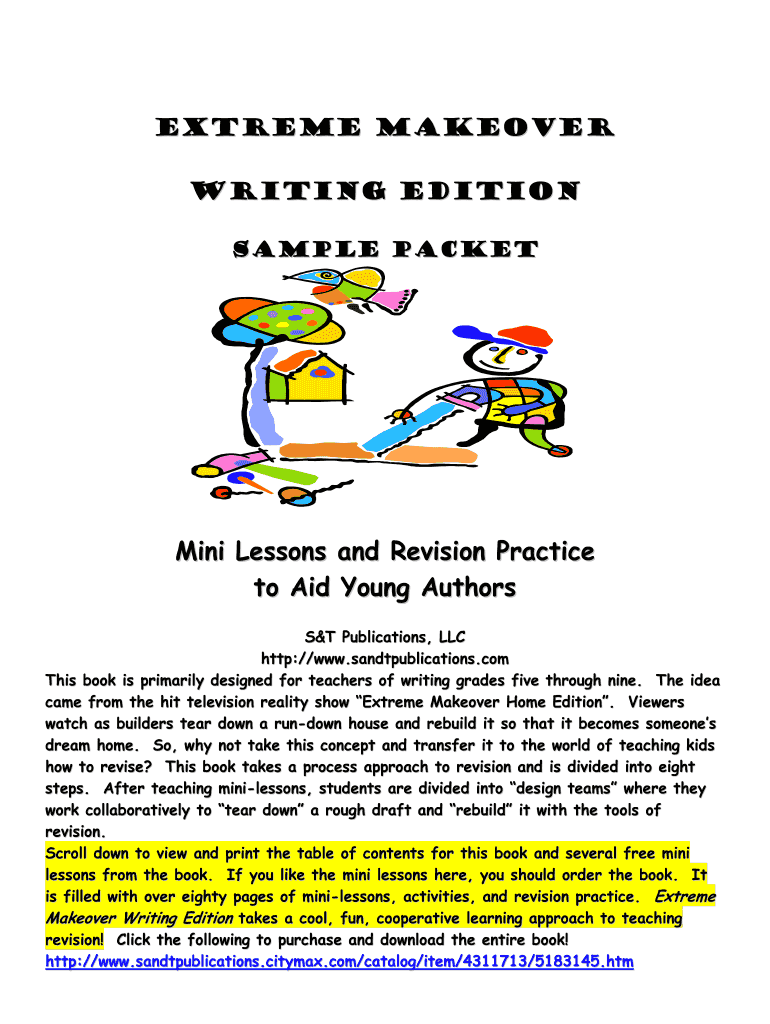 EXTREME MAKEOVER

WRITING EDITION

SAMPLE PACKET

Mini Lessons and Revision Practice to Aid Young Authors

S&T Publications, LLC
http://www.sandtpublications.com

This book is primarily designed for teachers of writing grades five through nine. The idea came from the hit television reality show “Extreme Makeover Home Edition”. Viewers watch as builders tear down a run-down house and rebuild it so that it becomes someone’s dream home. So, why not take this concept and transfer it to the world of teaching kids how to revise? This book takes a process approach to revision and is divided into eight steps. After teaching mini-lessons, students are divided into “design teams” where they work collaboratively to “tear down” a rough draft and “rebuild” it with the tools of revision.

Scroll down to view and print the table of contents for this book and several free mini lessons from the book. If you like the mini lessons here, you should order the book. It is filled with over eighty pages of mini-lessons, activities, and revision practice. Extreme Makeover Writing Edition takes a cool, fun, cooperative learning approach to teaching revision! Click the following to purchase and download the entire book!
http://www.sandtpublications.citymax.com/catalog/item/4311713/5183145.htm